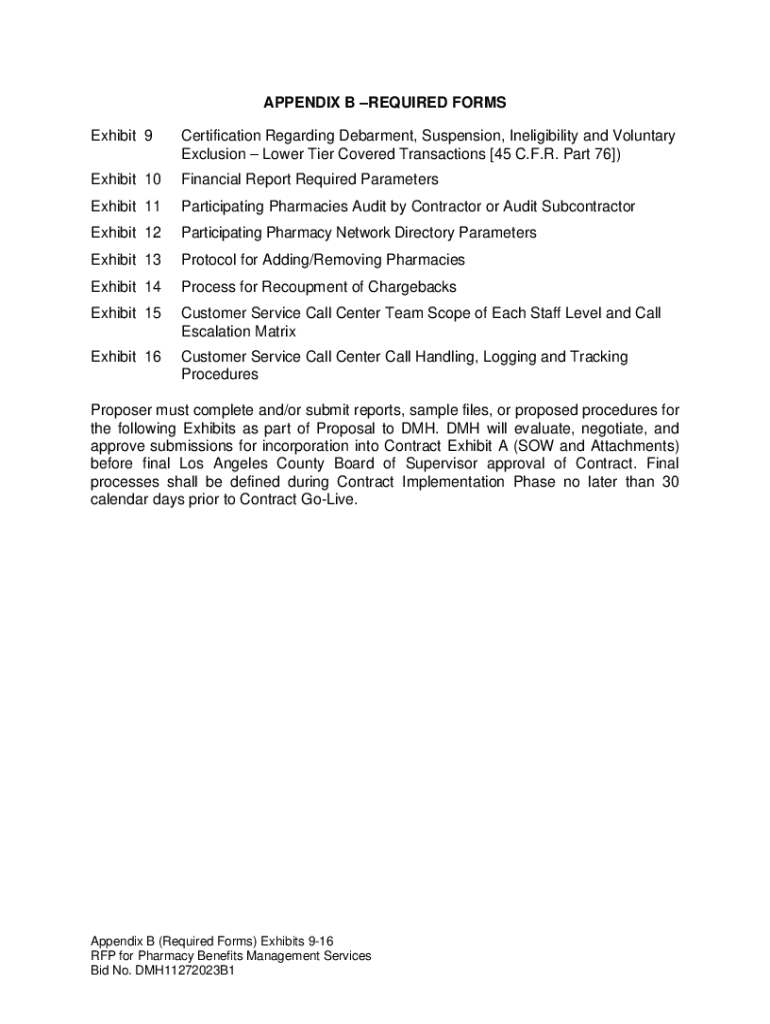 APPENDIX B –REQUIRED FORMS

Exhibit 9 Certification Regarding Debarment, Suspension, Ineligibility and Voluntary Exclusion – Lower Tier Covered Transactions [45 C.F.R. Part 76])

Exhibit 10 Financial Report Required Parameters

Exhibit 11 Participating Pharmacies Audit by Contractor or Audit Subcontractor

Exhibit 12 Participating Pharmacy Network Directory Parameters

Exhibit 13 Protocol for Adding/Removing Pharmacies

Exhibit 14 Process for Recoupment of Chargebacks

Exhibit 15 Customer Service Call Center Team Scope of Each Staff Level and Call Escalation Matrix

Exhibit 16 Customer Service Call Center Call Handling, Logging and Tracking Procedures

Proposer must complete and/or submit reports, sample files, or proposed procedures for the following Exhibits as part of Proposal to DMH. DMH will evaluate, negotiate, and approve submissions for incorporation into Contract Exhibit A (SOW and Attachments) before final Los Angeles County Board of Supervisor approval of Contract. Final processes shall be defined during Contract Implementation Phase no later than 30 calendar days prior to Contract Go-Live.

Appendix B (Required Forms) Exhibits 9-16
RFP for Pharmacy Benefits Management Services
Bid No. DMH11272023B1